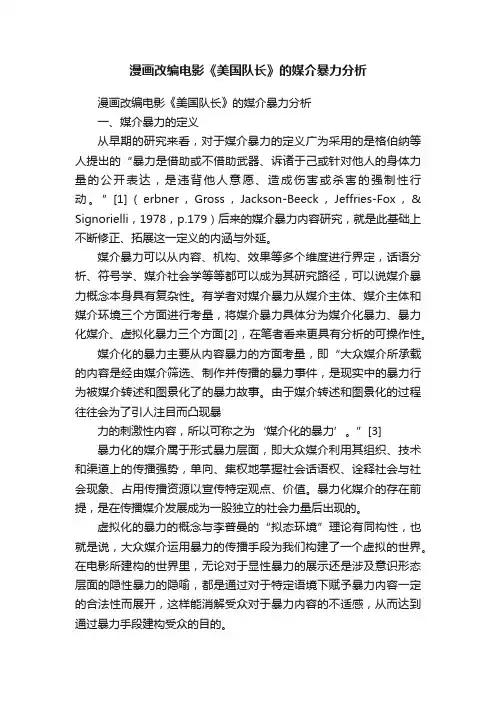 漫画改编电影《美国队长》的媒介暴力分析

漫画改编电影《美国队长》的媒介暴力分析

一、媒介暴力的定义

从早期的研究来看，对于媒介暴力的定义广为采用的是格伯纳等人提出的“暴力是借助或不借助武器、诉诸于己或针对他人的身体力量的公开表达，是违背他人意愿、造成伤害或杀害的强制性行动。”[1]（erbner，Gross，Jackson-Beeck，Jeffries-Fox，& Signorielli，1978，p.179）后来的媒介暴力内容研究，就是此基础上不断修正、拓展这一定义的内涵与外延。

媒介暴力可以从内容、机构、效果等多个维度进行界定，话语分析、符号学、媒介社会学等等都可以成为其研究路径，可以说媒介暴力概念本身具有复杂性。有学者对媒介暴力从媒介主体、媒介主体和媒介环境三个方面进行考量，将媒介暴力具体分为媒介化暴力、暴力化媒介、虚拟化暴力三个方面[2]，在笔者看来更具有分析的可操作性。

媒介化的暴力主要从内容暴力的方面考量，即“大众媒介所承载的内容是经由媒介筛选、制作并传播的暴力事件，是现实中的暴力行为被媒介转述和图景化了的暴力故事。由于媒介转述和图景化的过程往往会为了引人注目而凸现暴

力的刺激性内容，所以可称之为‘媒介化的暴力’。”[3]

暴力化的媒介属于形式暴力层面，即大众媒介利用其组织、技术和渠道上的传播强势，单向、集权地掌握社会话语权、诠释社会与社会现象、占用传播资源以宣传特定观点、价值。暴力化媒介的存在前提，是在传播媒介发展成为一股独立的社会力量后出现的。

虚拟化的暴力的概念与李普曼的“拟态环境”理论有同构性，也就是说，大众媒介运用暴力的传播手段为我们构建了一个虚拟的世界。在电影所建构的世界里，无论对于显性暴力的展示还是涉及意识形态层面的隐性暴力的隐喻，都是通过对于特定语境下赋予暴力内容一定的合法性而展开，这样能消解受众对于暴力内容的不适感，从而达到通过暴力手段建构受众的目的。